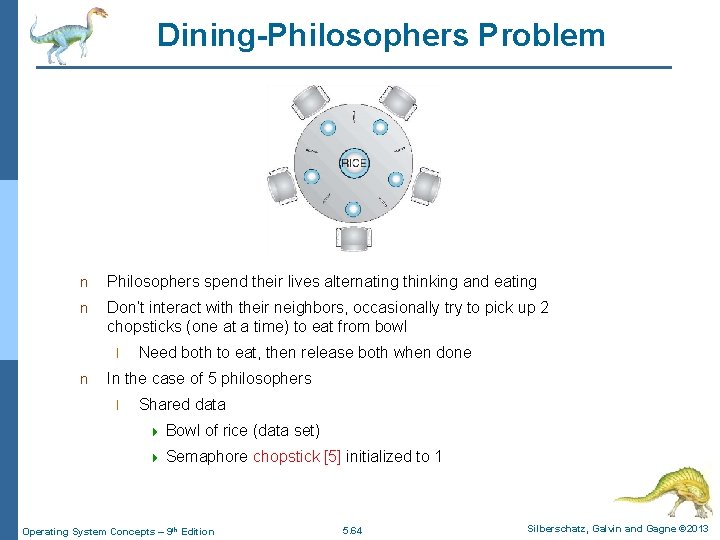 Dining-Philosophers Problem

RICE

n Philosophers spend their lives alternating thinking and eating

n Don't interact with their neighbors, occasionally try to pick up 2 chopsticks (one at a time) to eat from bowl

l Need both to eat, then release both when done

n In the case of 5 philosophers

l Shared data

Bowl of rice (data set)

Semaphore chopstick [5] initialized to 1

Operating System Concepts – 9th Edition 5.64 Silberschatz, Galvin and Gagne ©2013